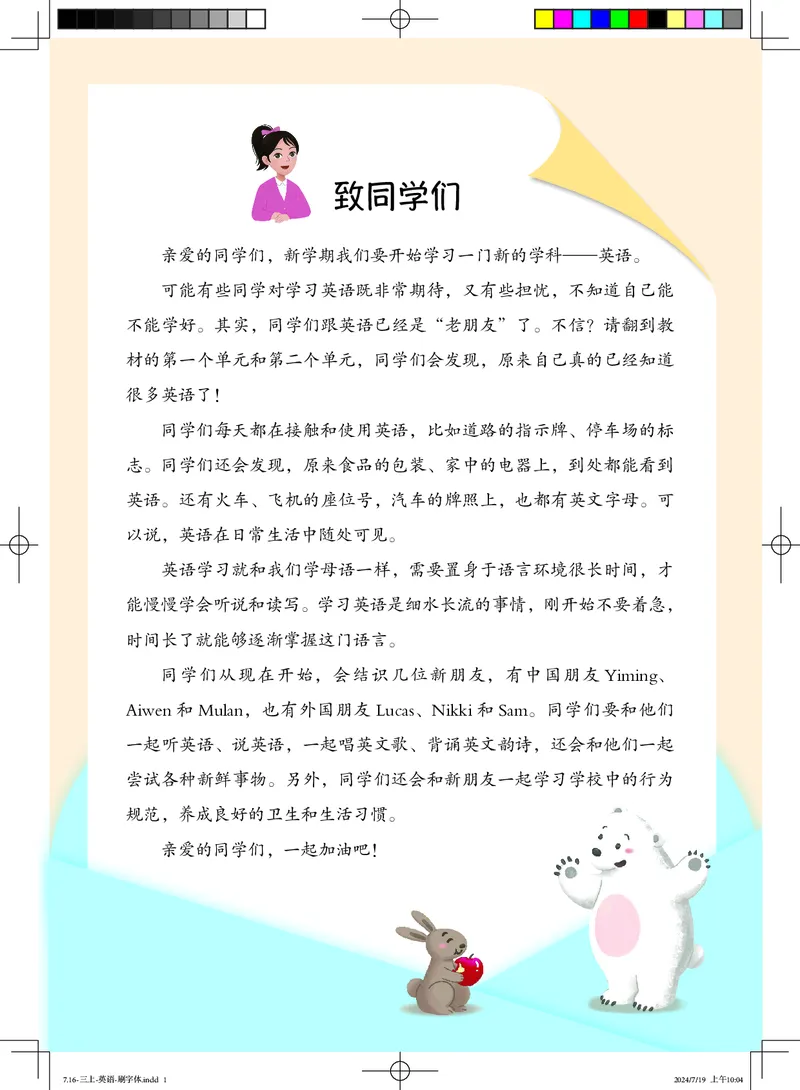 致同学们

亲爱的同学们，新学期我们要开始学习一门新的学科——英语。

可能有些同学对学习英语既非常期待，又有些担忧，不知道自己能不能学好。其实，同学们跟英语已经是“老朋友”了。不信？请翻到教材的第一个单元和第二个单元，同学们会发现，原来自己真的已经知道很多英语了！

同学们每天都在接触和使用英语，比如道路的指示牌、停车场的标志。同学们还会发现，原来食品的包装、家中的电器上，到处都能看到英语。还有火车、飞机的座位号，汽车的牌照上，也都有英文字母。可以说，英语在日常生活中随处可见。

英语学习就和我们学母语一样，需要置身于语言环境很长时间，才能慢慢学会听说和读写。学习英语是细水长流的事情，刚开始不要着急，时间长了就能够逐渐掌握这门语言。

同学们从现在开始，会结识几位新朋友，有中国朋友 Yiming、Aiwen 和 Mulan，也有外国朋友 Lucas、Nikki 和 Sam。同学们要和他们一起听英语、说英语，一起唱英文歌、背诵英文韵诗，还会和他们一起尝试各种新鲜事物。另外，同学们还会和新朋友一起学习学校中的行为规范，养成良好的卫生和生活习惯。

亲爱的同学们，一起加油吧！

7.16-三上-英语-刷字体.indd 1 2024/7/19 上午10:04